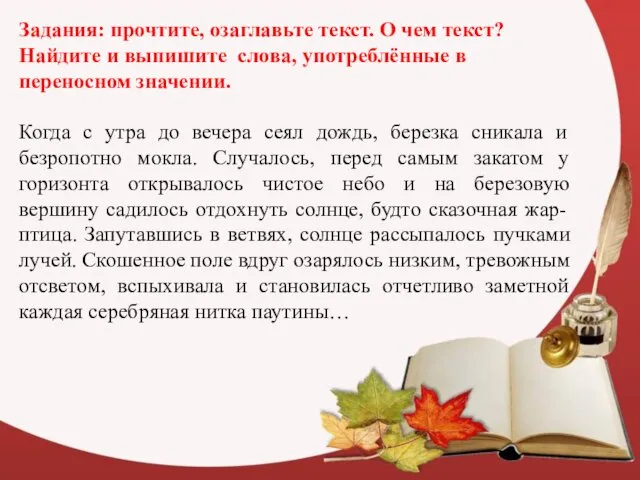 Задания: прочтите, озаглавьте текст. О чем текст? Найдите и выпишите слова, употреблённые в переносном значении.

Когда с утра до вечера сеял дождь, березка сникала и безропотно мокла. Случалось, перед самым закатом у горизонта открывалось чистое небо и на березовую вершину садилось отдохнуть солнце, будто сказочная жар-птица. Запутавшись в ветвях, солнце рассыпалось пучками лучей. Скошенное поле вдруг озарялось низким, тревожным отсветом, вспыхивала и становилась отчетливо заметной каждая серебряная нитка паутины…